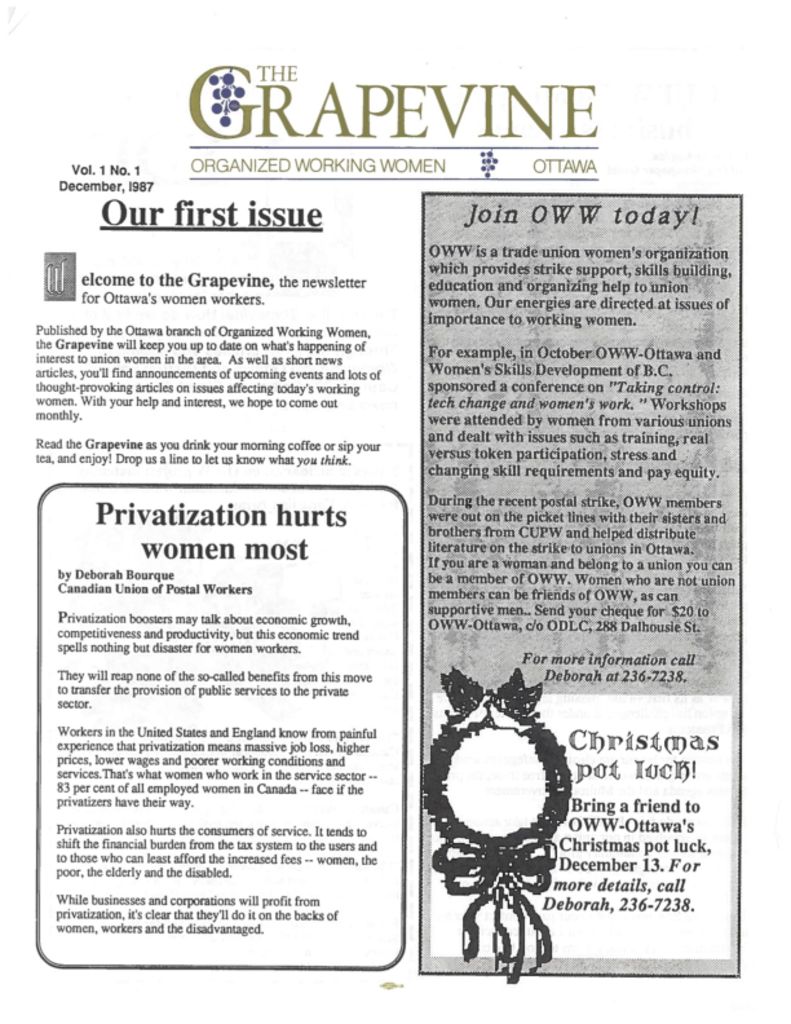 THE GRAPEVINE
ORGANIZED WORKING WOMEN OTTAWA

Vol. 1 No. 1
December, 1987

Our first issue

Welcome to the Grapevine, the newsletter for Ottawa's women workers.

Published by the Ottawa branch of Organized Working Women, the Grapevine will keep you up to date on what's happening of interest to union women in the area. As well as short news articles, you'll find announcements of upcoming events and lots of thought-provoking articles on issues affecting today's working women. With your help and interest, we hope to come out monthly.

Read the Grapevine as you drink your morning coffee or sip your tea, and enjoy! Drop us a line to let us know what you think.

Privatization hurts women most

by Deborah Bourque
Canadian Union of Postal Workers

Privatization boosters may talk about economic growth, competitiveness and productivity, but this economic trend spells nothing but disaster for women workers.

They will reap none of the so-called benefits from this move to transfer the provision of public services to the private sector.

Workers in the United States and England know from painful experience that privatization means massive job loss, higher prices, lower wages and poorer working conditions and services.That's what women who work in the service sector -- 83 per cent of all employed women in Canada -- face if the privatizers have their way.

Privatization also hurts the consumers of service. It tends to shift the financial burden from the tax system to the users and to those who can least afford the increased fees -- women, the poor, the elderly and the disabled.

While businesses and corporations will profit from privatization, it's clear that they'll do it on the backs of women, workers and the disadvantaged.

Join OWW today!

OWW is a trade union women's organization which provides strike support, skills building, education and organizing help to union women. Our energies are directed at issues of importance to working women.

For example, in October OWW-Ottawa and Women's Skills Development of B.C. sponsored a conference on "Taking control: tech change and women's work." Workshops were attended by women from various unions and dealt with issues such as training, real versus token participation, stress and changing skill requirements and pay equity.

During the recent postal strike, OWW members were out on the picket lines with their sisters and brothers from CUPW and helped distribute literature on the strike to unions in Ottawa. If you are a woman and belong to a union you can be a member of OWW. Women who are not union members can be friends of OWW, as can supportive men.. Send your cheque for $20 to OWW-Ottawa, c/o ODLC, 288 Dalhousie St.

For more information call Deborah at 236-7238.

Christmas pot luck!

Bring a friend to OWW-Ottawa's Christmas pot luck, December 13. For more details, call Deborah, 236-7238.